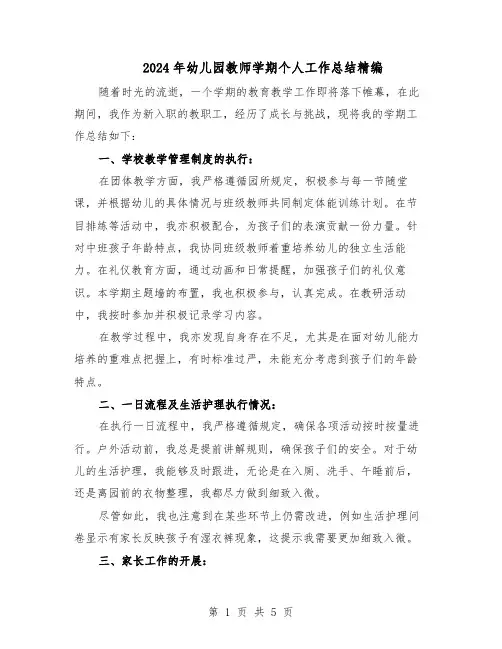 2024年幼儿园教师学期个人工作总结精编

随着时光的流逝，一个学期的教育教学工作即将落下帷幕，在此期间，我作为新入职的教职工，经历了成长与挑战，现将我的学期工作总结如下：

一、学校教学管理制度的执行：

在团体教学方面，我严格遵循园所规定，积极参与每一节随堂课，并根据幼儿的具体情况与班级教师共同制定体能训练计划。在节目排练等活动中，我亦积极配合，为孩子们的表演贡献一份力量。针对中班孩子年龄特点，我协同班级教师着重培养幼儿的独立生活能力。在礼仪教育方面，通过动画和日常提醒，加强孩子们的礼仪意识。本学期主题墙的布置，我也积极参与，认真完成。在教研活动中，我按时参加并积极记录学习内容。

在教学过程中，我亦发现自身存在不足，尤其是在面对幼儿能力培养的重难点把握上，有时标准过严，未能充分考虑到孩子们的年龄特点。

二、一日流程及生活护理执行情况：

在执行一日流程中，我严格遵循规定，确保各项活动按时按量进行。户外活动前，我总是提前讲解规则，确保孩子们的安全。对于幼儿的生活护理，我能够及时跟进，无论是在入厕、洗手、午睡前后，还是离园前的衣物整理，我都尽力做到细致入微。

尽管如此，我也注意到在某些环节上仍需改进，例如生活护理问卷显示有家长反映孩子有湿衣裤现象，这提示我需要更加细致入微。

三、家长工作的开展：

第 1 页 共 5 页